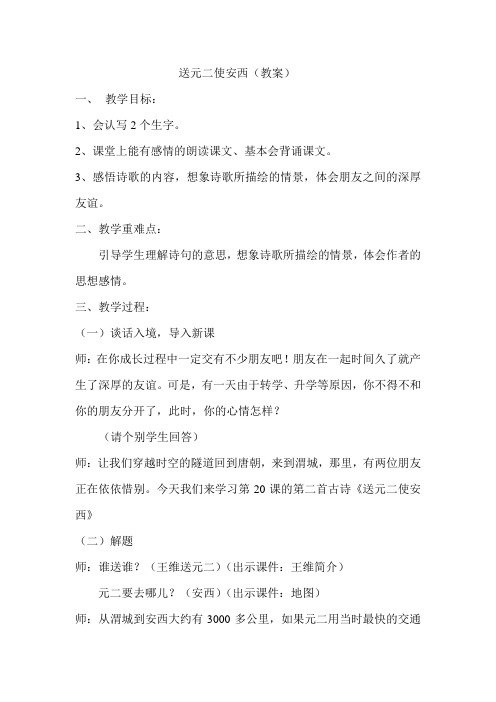 送元二使安西（教案）

一、 教学目标：

1、会认写 2 个生字。

2、课堂上能有感情的朗读课文、基本会背诵课文。

3、感悟诗歌的内容，想象诗歌所描绘的情景，体会朋友之间的深厚友谊。

二、教学重难点：

引导学生理解诗句的意思，想象诗歌所描绘的情景，体会作者的思想感情。

三、教学过程：

（一）谈话入境，导入新课

师：在你成长过程中一定交有不少朋友吧！朋友在一起时间久了就产生了深厚的友谊。可是，有一天由于转学、升学等原因，你不得不和你的朋友分开了，此时，你的心情怎样？

（请个别学生回答）

师：让我们穿越时空的隧道回到唐朝，来到渭城，那里，有两位朋友正在依依惜别。今天我们来学习第 20 课的第二首古诗《送元二使安西》

（二）解题

师：谁送谁？（王维送元二）（出示课件：王维简介）

元二要去哪儿？（安西）（出示课件：地图）

师：从渭城到安西大约有 3000 多公里，如果元二用当时最快的交通